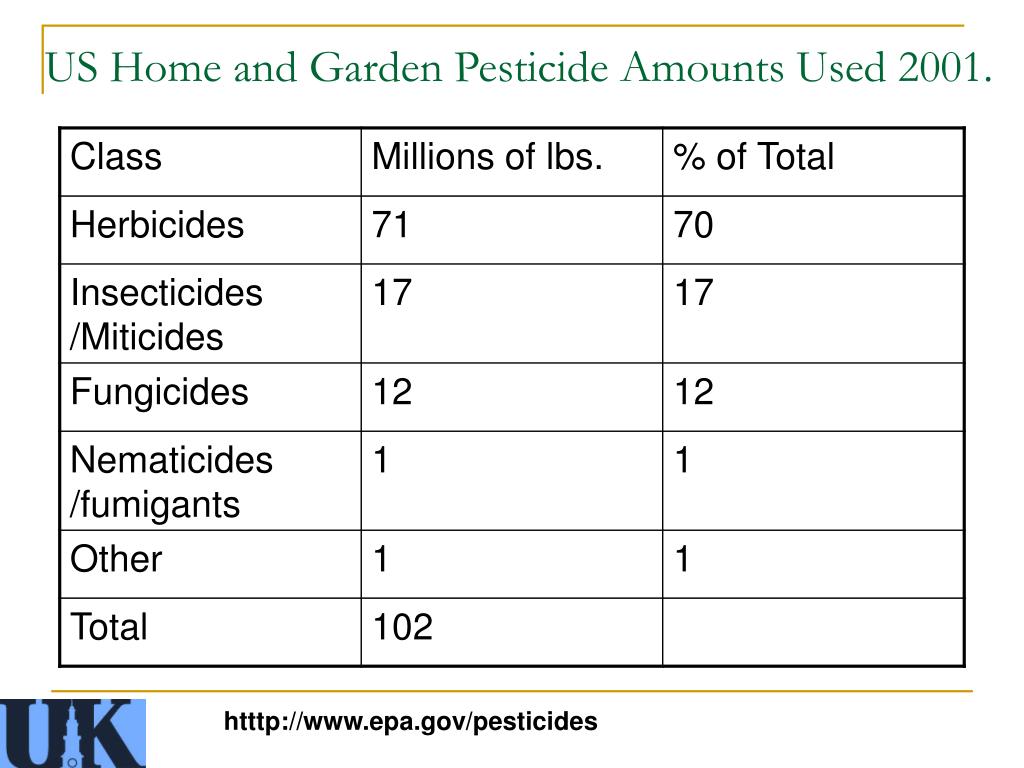 US Home and Garden Pesticide Amounts Used 2001.

| Class | Millions of lbs. | % of Total |
|---|---|---|
| Herbicides | 71 | 70 |
| Insecticides /Miticides | 17 | 17 |
| Fungicides | 12 | 12 |
| Nematicides /fumigants | 1 | 1 |
| Other | 1 | 1 |
| Total | 102 | |

UK

http://www.epa.gov/pesticides